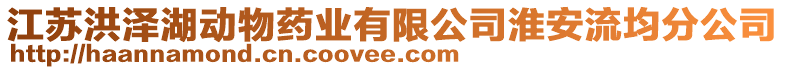 江苏洪泽湖动物药业有限公司淮安流均分公司
http://haannamond.cn.coovee.com